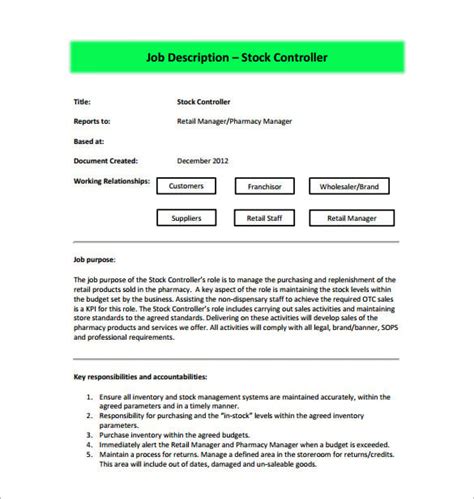 Job Description – Stock Controller

Title: Stock Controller

Reports to: Retail Manager/Pharmacy Manager

Based at:

Document Created: December 2012

Working Relationships: Customers Franchisor Wholesaler/Brand

Suppliers Retail Staff Retail Manager

Job purpose:

The job purpose of the Stock Controller's role is to manage the purchasing and replenishment of the retail products sold in the pharmacy. A key aspect of the role is maintaining the stock levels within the budget set by the business. Assisting the non-dispensary staff to achieve the required OTC sales is a KPI for this role. The Stock Controller's role includes carrying out sales activities and maintaining store standards to the agreed standards. Delivering on these activities will develop sales of the pharmacy products and services we offer. All activities will comply with all legal, brand/banner, SOPS and professional requirements.

Key responsibilities and accountabilities:

1. Ensure all inventory and stock management systems are maintained accurately, within the agreed parameters and in a timely manner.
2. Responsibility for purchasing and the "in-stock" levels within the agreed inventory parameters.
3. Purchase inventory within the agreed budgets.
4. Immediately alert the Retail Manager and Pharmacy Manager when a budget is exceeded.
5. Maintain a process for returns. Manage a defined area in the storeroom for returns/credits. This area will include out of dates, damaged and un-saleable goods.